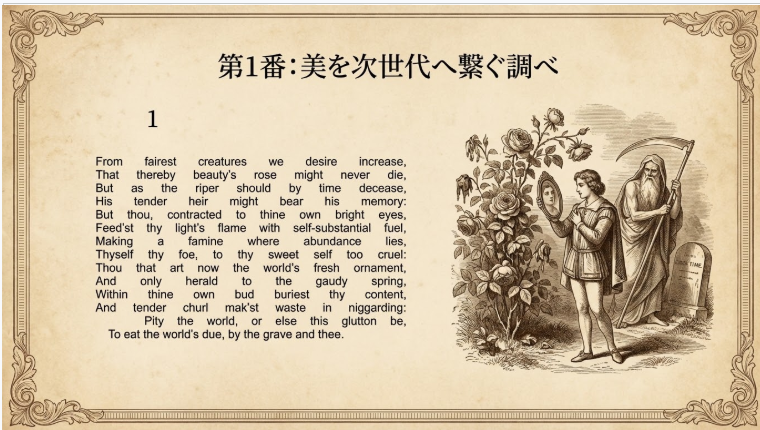 第1番:美を次世代へ繋ぐ調べ

1

From fairest creatures we desire increase,
That thereby beauty's rose might never die,
But as the riper should by time decease,
His tender heir might bear his memory:
But thou, contracted to thine own bright eyes,
Feed'st thy light's flame with self-substantial fuel,
Making a famine where abundance lies,
Thyself thy foe, to thy sweet self too cruel:
Thou that art now the world's fresh ornament,
And only herald to the gaudy spring,
Within thine own bud buriest thy content,
And tender churl mak'st waste in niggarding:
Pity the world, or else this glutton be,
To eat the world's due, by the grave and thee.